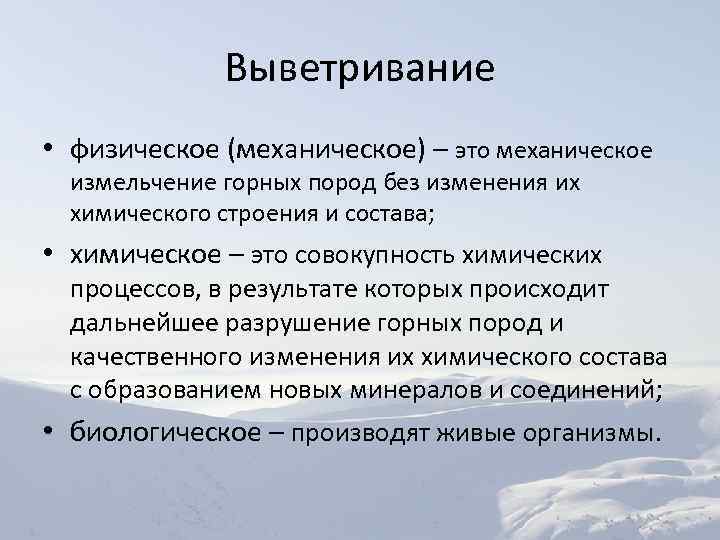 Выветривание

• физическое (механическое) – это механическое измельчение горных пород без изменения их химического строения и состава;

• химическое – это совокупность химических процессов, в результате которых происходит дальнейшее разрушение горных пород и качественного изменения их химического состава с образованием новых минералов и соединений;

• биологическое – производят живые организмы.